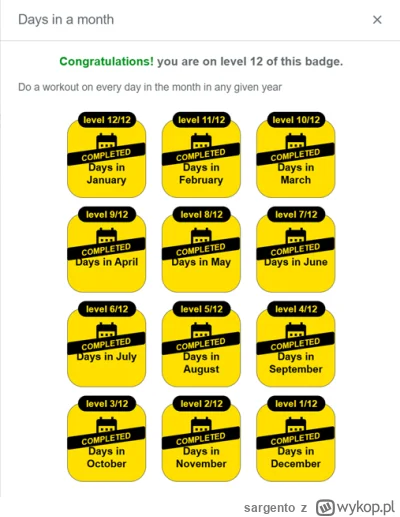 Days in a month ×

Congratulations! you are on level 12 of this badge.

Do a workout on every day in the month in any given year

level 12/12
COMPLETED
Days in January

level 11/12
COMPLETED
Days in February

level 10/12
COMPLETED
Days in March

level 9/12
COMPLETED
Days in April

level 8/12
COMPLETED
Days in May

level 7/12
COMPLETED
Days in June

level 6/12
COMPLETED
Days in July

level 5/12
COMPLETED
Days in August

level 4/12
COMPLETED
Days in September

level 3/12
COMPLETED
Days in October

level 2/12
COMPLETED
Days in November

level 1/12
COMPLETED
Days in December

sargento z wykop.pl